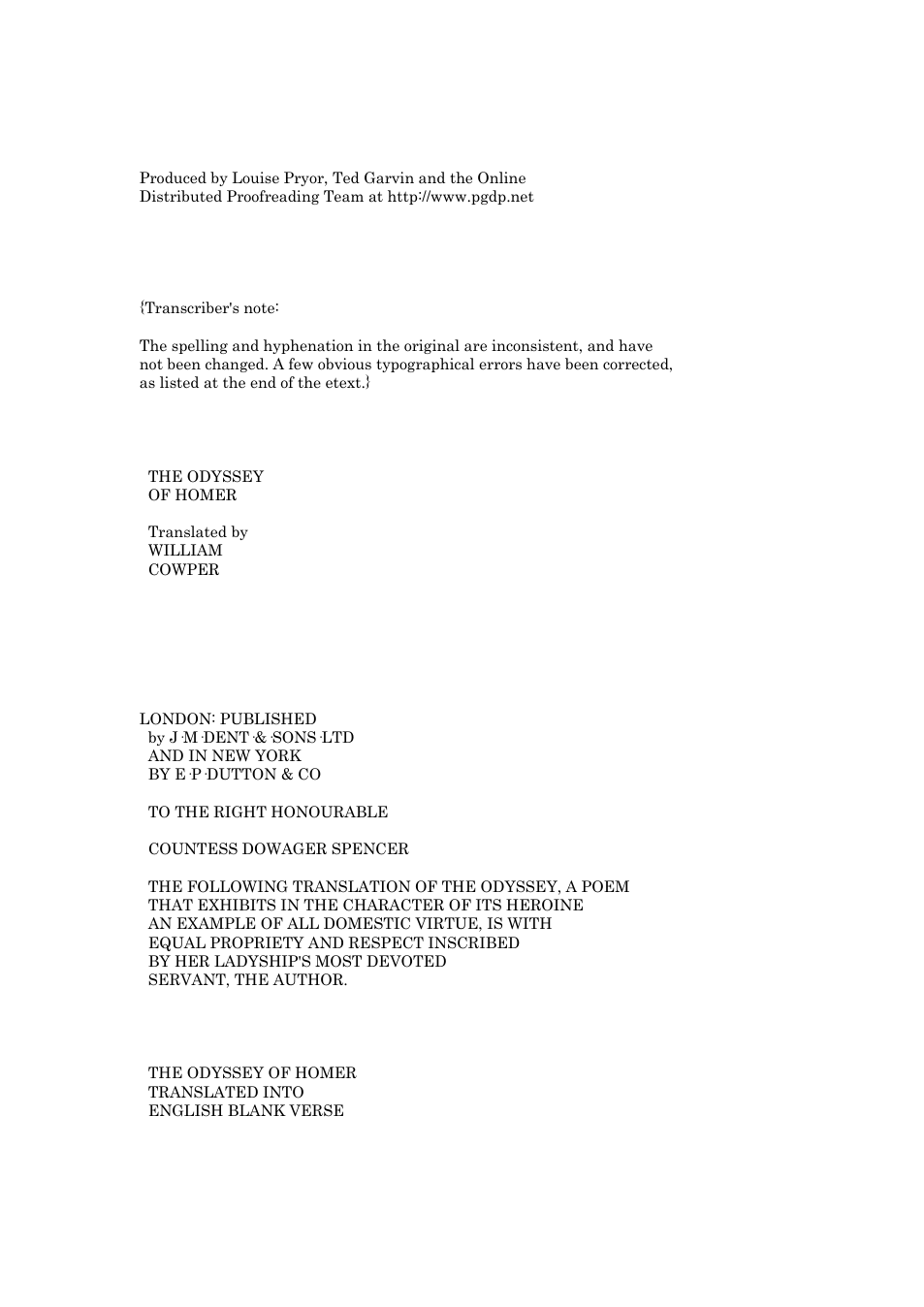 Produced by Louise Pryor, Ted Garvin and the Online Distributed Proofreading Team at http://www.pgdp.net

{Transcriber's note:

The spelling and hyphenation in the original are inconsistent, and have not been changed. A few obvious typographical errors have been corrected, as listed at the end of the etext.}

THE ODYSSEY
OF HOMER

Translated by
WILLIAM
COWPER

LONDON: PUBLISHED
by J·M·DENT·&·SONS·LTD
AND IN NEW YORK
BY E·P·DUTTON & CO

TO THE RIGHT HONOURABLE

COUNTESS DOWAGER SPENCER

THE FOLLOWING TRANSLATION OF THE ODYSSEY, A POEM THAT EXHIBITS IN THE CHARACTER OF ITS HEROINE AN EXAMPLE OF ALL DOMESTIC VIRTUE, IS WITH EQUAL PROPRIETY AND RESPECT INSCRIBED BY HER LADYSHIP'S MOST DEVOTED SERVANT, THE AUTHOR.

THE ODYSSEY OF HOMER
TRANSLATED INTO
ENGLISH BLANK VERSE